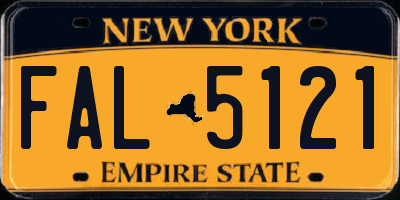 NEW YORK

FAL 5121

EMPIRE STATE